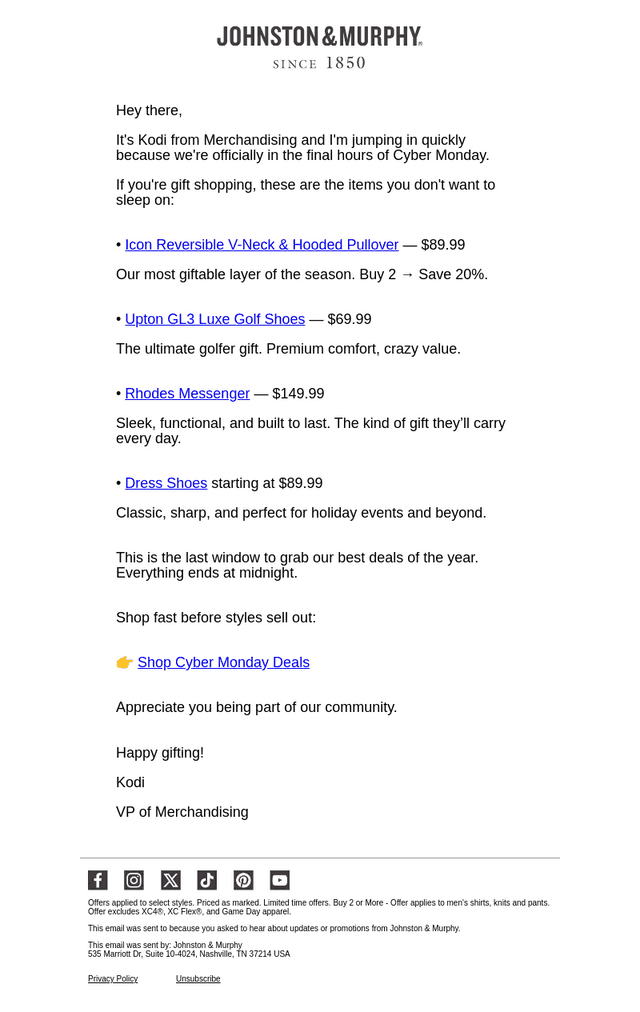 JOHNSTON & MURPHY®
SINCE 1850

Hey there,

It's Kodi from Merchandising and I'm jumping in quickly because we're officially in the final hours of Cyber Monday.

If you're gift shopping, these are the items you don't want to sleep on:

• Icon Reversible V-Neck & Hooded Pullover — $89.99

Our most giftable layer of the season. Buy 2 → Save 20%.

• Upton GL3 Luxe Golf Shoes — $69.99

The ultimate golfer gift. Premium comfort, crazy value.

• Rhodes Messenger — $149.99

Sleek, functional, and built to last. The kind of gift they'll carry every day.

• Dress Shoes starting at $89.99

Classic, sharp, and perfect for holiday events and beyond.

This is the last window to grab our best deals of the year. Everything ends at midnight.

Shop fast before styles sell out:

👉 Shop Cyber Monday Deals

Appreciate you being part of our community.

Happy gifting!

Kodi

VP of Merchandising

Offers applied to select styles. Priced as marked. Limited time offers. Buy 2 or More - Offer applies to men's shirts, knits and pants. Offer excludes XC4®, XC Flex®, and Game Day apparel.

This email was sent to because you asked to hear about updates or promotions from Johnston & Murphy.

This email was sent by: Johnston & Murphy
535 Marriott Dr, Suite 10-4024, Nashville, TN 37214 USA

Privacy Policy Unsubscribe